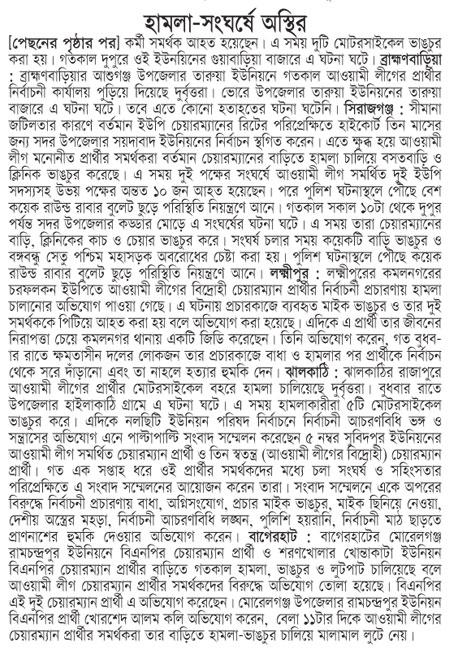 হামলা-সংঘর্ষে অস্থির

[পেছনের পৃষ্ঠার পর] কর্মী সমর্থক আহত হয়েছেন। এ সময় দুটি মোটরসাইকেল ভাঙচুর করা হয়। গতকাল দুপুরে ওই ইউনিয়নের গুয়াবাড়িয়া বাজারে এ ঘটনা ঘটে। ব্রাহ্মণবাড়িয়া : ব্রাহ্মণবাড়িয়ার আশুগঞ্জ উপজেলার তারুয়া ইউনিয়নে গতকাল আওয়ামী লীগের প্রার্থীর নির্বাচনী কার্যালয় পুড়িয়ে দিয়েছে দুর্বৃত্তরা। ভোরে উপজেলার তারুয়া ইউনিয়নের তারুয়া বাজারে এ ঘটনা ঘটে। তবে এতে কোনো হতাহতের ঘটনা ঘটেনি। সিরাজগঞ্জ : সীমানা জটিলতার কারণে বর্তমান ইউপি চেয়ারম্যানের রিটের পরিপ্রেক্ষিতে হাইকোর্ট তিন মাসের জন্য সদর উপজেলার সয়দাবাদ ইউনিয়নের নির্বাচন স্থগিত করেন। এতে ক্ষুব্ধ হয়ে আওয়ামী লীগ মনোনীত প্রার্থীর সমর্থকরা বর্তমান চেয়ারম্যানের বাড়িতে হামলা চালিয়ে বসতবাড়ি ও ক্লিনিক ভাঙচুর করেছে। এ সময় দুই পক্ষের সংঘর্ষে আওয়ামী লীগ সমর্থিত দুই ইউপি সদস্যসহ উভয় পক্ষের অন্তত ১০ জন আহত হয়েছেন। পরে পুলিশ ঘটনাস্থলে পৌঁছে বেশ কয়েক রাউন্ড রাবার বুলেট ছুড়ে পরিস্থিতি নিয়ন্ত্রণে আনে। গতকাল সকাল ১০টা থেকে দুপুর পর্যন্ত সদর উপজেলার কড্ডার মোড়ে এ সংঘর্ষের ঘটনা ঘটে। এ সময় তারা চেয়ারম্যানের বাড়ি, ক্লিনিকের কাচ ও চেয়ার ভাঙচুর করে। সংঘর্ষ চলার সময় কয়েকটি বাড়ি ভাঙচুর ও বঙ্গবন্ধু সেতু পশ্চিম মহাসড়ক অবরোধের চেষ্টা করা হয়। পুলিশ ঘটনাস্থলে পৌঁছে কয়েক রাউন্ড রাবার বুলেট ছুড়ে পরিস্থিতি নিয়ন্ত্রণে আনে। লক্ষ্মীপুর : লক্ষ্মীপুরের কমলনগরের চরফলকন ইউপিতে আওয়ামী লীগের বিদ্রোহী চেয়ারম্যান প্রার্থীর নির্বাচনী প্রচারণায় হামলা চালানোর অভিযোগ পাওয়া গেছে। এ ঘটনায় প্রচারকাজে ব্যবহৃত মাইক ভাঙচুর ও তার দুই সমর্থককে পিটিয়ে আহত করা হয় বলে অভিযোগ করা হয়েছে। এদিকে এ প্রার্থী তার জীবনের নিরাপত্তা চেয়ে কমলনগর থানায় একটি জিডি করেছেন। তিনি অভিযোগ করেন, গত বুধবার রাতে ক্ষমতাসীন দলের লোকজন তার প্রচারকাজে বাধা ও হামলার পর প্রার্থীকে নির্বাচন থেকে সরে দাঁড়ানো এবং তা নাহলে হত্যার হুমকি দেন। ঝালকাঠি : ঝালকাঠির রাজাপুরে আওয়ামী লীগের প্রার্থীর মোটরসাইকেল বহরে হামলা চালিয়েছে দুর্বৃত্তরা। বুধবার রাতে উপজেলার হাইলাকাঠি গ্রামে এ ঘটনা ঘটে। এ সময় হামলাকারীরা ৫টি মোটরসাইকেল ভাঙচুর করে। এদিকে নলছিটি ইউনিয়ন পরিষদ নির্বাচনে নির্বাচনী আচরণবিধি ভঙ্গ ও সন্ত্রাসের অভিযোগ এনে পাল্টাপাল্টি সংবাদ সম্মেলন করেছেন ৫ নম্বর সুবিদপুর ইউনিয়নের আওয়ামী লীগ সমর্থিত চেয়ারম্যান প্রার্থী ও তিন স্বতন্ত্র (আওয়ামী লীগের বিদ্রোহী) চেয়ারম্যান প্রার্থী। গত এক সপ্তাহ ধরে ওই প্রার্থীর সমর্থকদের মধ্যে চলা সংঘর্ষ ও সহিংসতার পরিপ্রেক্ষিতে এ সংবাদ সম্মেলনের আয়োজন করেন তারা। সংবাদ সম্মেলনে একে অপরের বিরুদ্ধে নির্বাচনী প্রচারণায় বাধা, অগ্নিসংযোগ, প্রচার মাইক ভাঙচুর, মাইক ছিনিয়ে নেওয়া, দেশীয় অস্ত্রের মহড়া, নির্বাচনী আচরণবিধি লঙ্ঘন, পুলিশি হয়রানি, নির্বাচনী মাঠ ছাড়তে প্রাণনাশের হুমকি দেওয়ার অভিযোগ করেন। বাগেরহাট : বাগেরহাটের মোরেলগঞ্জ রামচন্দ্রপুর ইউনিয়নে বিএনপির চেয়ারম্যান প্রার্থী ও শরণখোলার খোন্তাকাটা ইউনিয়ন বিএনপির চেয়ারম্যান প্রার্থীর বাড়িতে গতকাল হামলা, ভাঙচুর ও লুটপাট চালিয়েছে বলে আওয়ামী লীগ চেয়ারম্যান প্রার্থীর সমর্থকদের বিরুদ্ধে অভিযোগ তোলা হয়েছে। বিএনপির এই দুই চেয়ারম্যান প্রার্থী এ অভিযোগ করেছেন। মোরেলগঞ্জ উপজেলার রামচন্দ্রপুর ইউনিয়ন বিএনপির প্রার্থী খোরশেদ আলম কলি অভিযোগ করেন, বেলা ১১টার দিকে আওয়ামী লীগের চেয়ারম্যান প্রার্থীর সমর্থকরা তার বাড়িতে হামলা-ভাঙচুর চালিয়ে মালামাল লুটে নেয়।